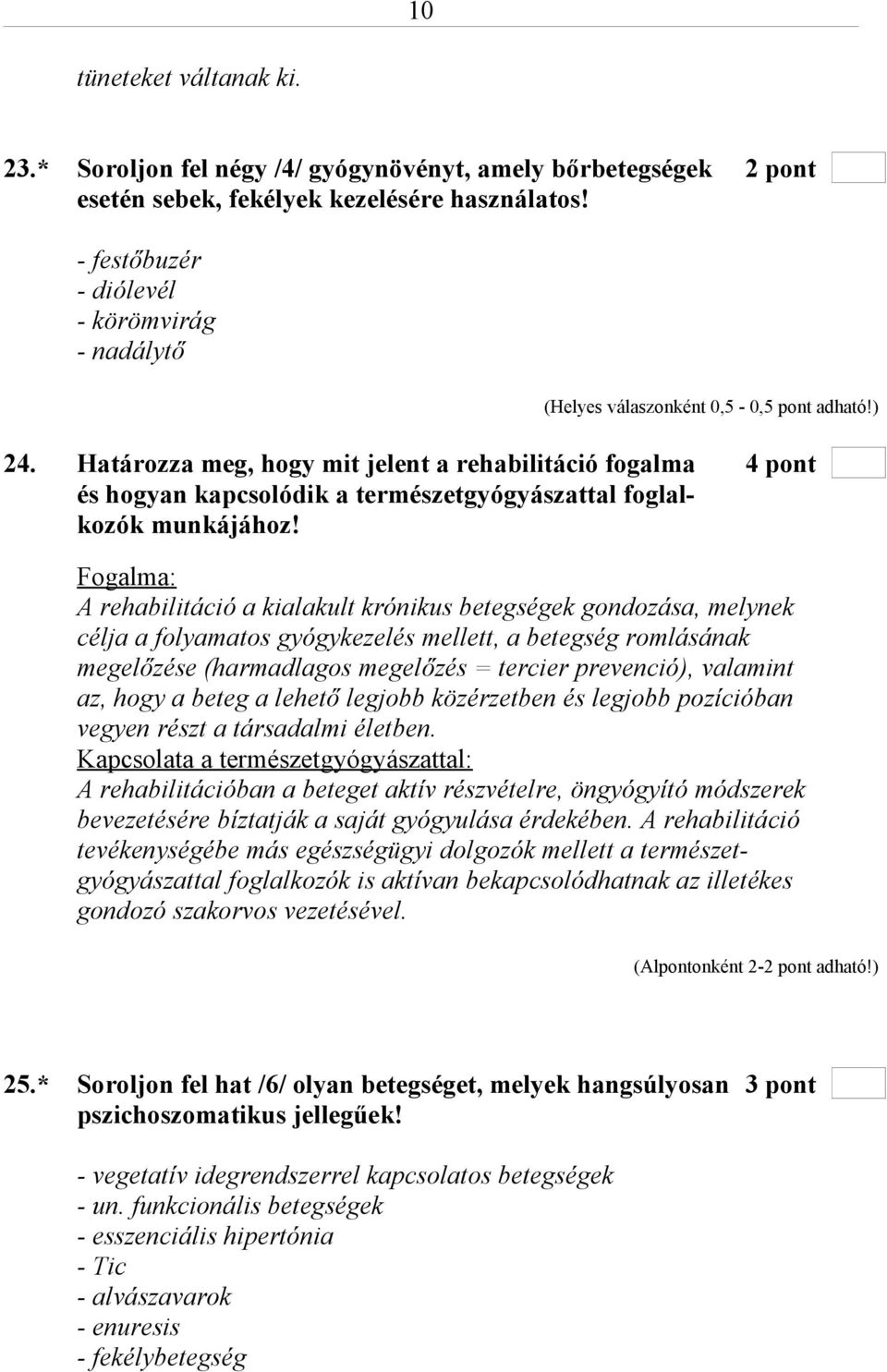 10

tüneteket váltanak ki.

23.* Soroljon fel négy /4/ gyógynövényt, amely bőrbetegségek esetén sebek, fekélyek kezelésére használatos! 2 pont

- festőbuzér
- diólevél
- körömvirág
- nadálytő

(Helyes válaszonként 0,5 - 0,5 pont adható!)

24. Határozza meg, hogy mit jelent a rehabilitáció fogalma és hogyan kapcsolódik a természetgyógyászattal foglalkozók munkájához! 4 pont

Fogalma:
A rehabilitáció a kialakult krónikus betegségek gondozása, melynek célja a folyamatos gyógykezelés mellett, a betegség romlásának megelőzése (harmadlagos megelőzés = tercier prevenció), valamint az, hogy a beteg a lehető legjobb közérzetben és legjobb pozícióban vegyen részt a társadalmi életben.
Kapcsolata a természetgyógyászattal:
A rehabilitációban a beteget aktív részvételre, öngyógyító módszerek bevezetésére bíztatják a saját gyógyulása érdekében. A rehabilitáció tevékenységébe más egészségügyi dolgozók mellett a természetgyógyászattal foglalkozók is aktívan bekapcsolódhatnak az illetékes gondozó szakorvos vezetésével.

(Alpontonként 2-2 pont adható!)

25.* Soroljon fel hat /6/ olyan betegséget, melyek hangsúlyosan pszichoszomatikus jellegűek! 3 pont

- vegetatív idegrendszerrel kapcsolatos betegségek
- un. funkcionális betegségek
- esszenciális hipertónia
- Tic
- alvászavarok
- enuresis
- fekélybetegség